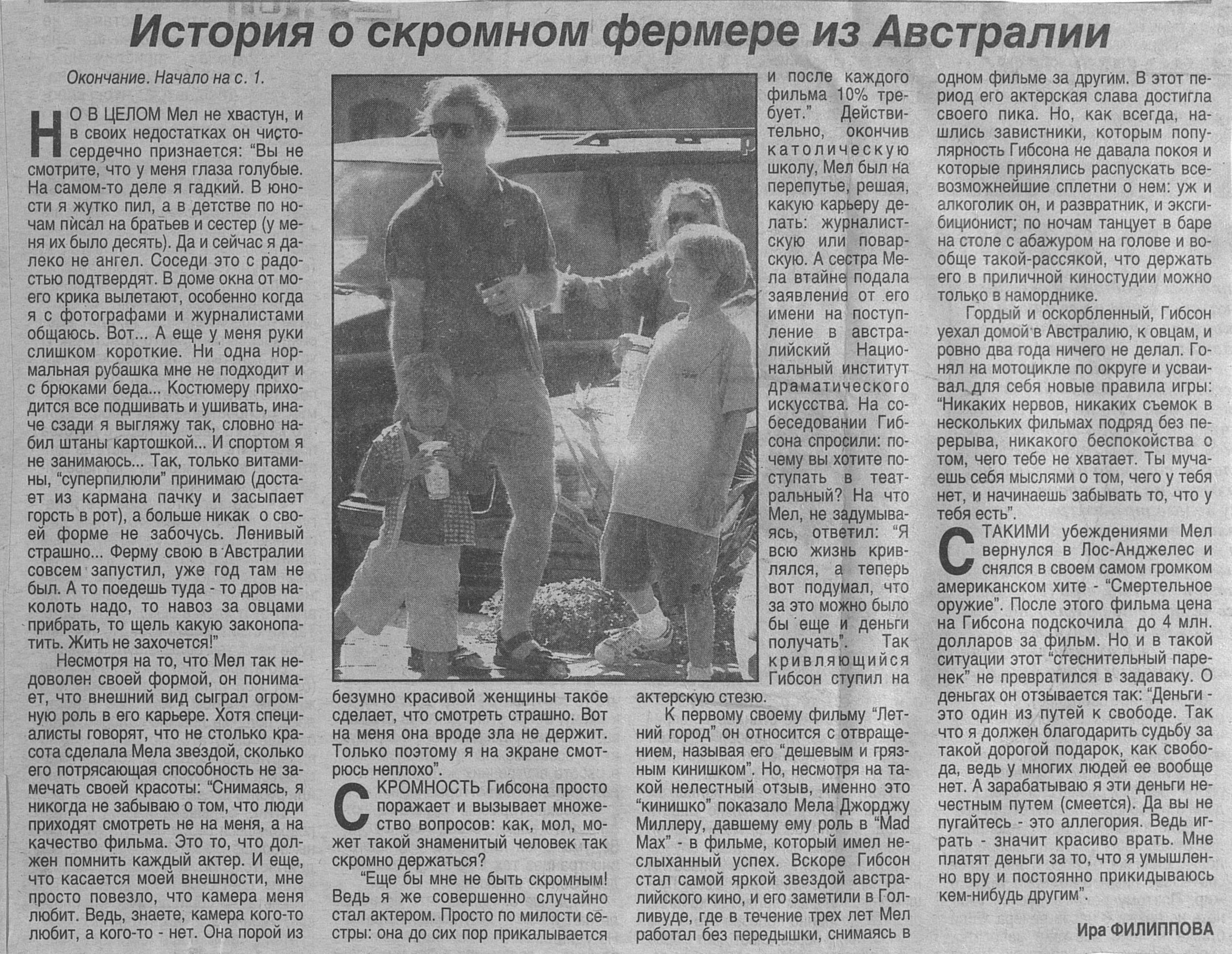 История о скромном фермере из Австралии

Окончание. Начало на с. 1.

НО В ЦЕЛОМ Мел не хвастун, и в своих недостатках он чистосердечно признается: "Вы не смотрите, что у меня глаза голубые. На самом-то деле я гадкий. В юности я жутко пил, а в детстве по ночам писал на братьев и сестер (у меня их было десять). Да и сейчас я далеко не ангел. Соседи это с радостью подтвердят. В доме окна от моего крика вылетают, особенно когда я с фотографами и журналистами общаюсь. Вот... А еще у меня руки слишком короткие. Ни одна нормальная рубашка мне не подходит и с брюками беда... Костюмеру приходится все подшивать и ушивать, иначе сзади я выгляжу так, словно набил штаны картошкой... И спортом я не занимаюсь... Так, только витамины, "суперпилюли" принимаю (достает из кармана пачку и засыпает горсть в рот), а больше никак о своей форме не забочусь. Ленивый страшно... Ферму свою в Австралии совсем запустил, уже год там не был. А то поедешь туда - то дров наколоть надо, то навоз за овцами прибрать, то щель какую законопатить. Жить не захочется!"

Несмотря на то, что Мел так недоволен своей формой, он понимает, что внешний вид сыграл огромную роль в его карьере. Хотя специалисты говорят, что не столько красота сделала Мела звездой, сколько его потрясающая способность не замечать своей красоты: "Снимаясь, я никогда не забываю о том, что люди приходят смотреть не на меня, а на качество фильма. Это то, что должен помнить каждый актер. И еще, что касается моей внешности, мне просто повезло, что камера меня любит. Ведь, знаете, камера кого-то любит, а кого-то - нет. Она порой из безумно красивой женщины такое сделает, что смотреть страшно. Вот на меня она вроде зла не держит. Только поэтому я на экране смотрюсь неплохо".

СКРОМНОСТЬ Гибсона просто поражает и вызывает множество вопросов: как, мол, может такой знаменитый человек так скромно держаться?

"Еще бы мне не быть скромным! Ведь я же совершенно случайно стал актером. Просто по милости сестры: она до сих пор прикалывается и после каждого фильма 10% требует." Действительно, окончив католическую школу, Мел был на перепутье, решая, какую карьеру делать: журналистскую или поварскую. А сестра Мела втайне подала заявление от его имени на поступление в австралийский Национальный институт драматического искусства. На собеседовании Гибсона спросили: почему вы хотите поступать в театральный? На что Мел, не задумываясь, ответил: "Я всю жизнь кривлялся, а теперь вот подумал, что за это можно было бы еще и деньги получать". Так кривляющийся Гибсон ступил на актерскую стезю.

К первому своему фильму "Летний город" он относится с отвращением, называя его "дешевым и грязным кинишком". Но, несмотря на такой нелестный отзыв, именно это "кинишко" показало Мела Джорджу Миллеру, давшему ему роль в "Mad Max" - в фильме, который имел неслыханный успех. Вскоре Гибсон стал самой яркой звездой австралийского кино, и его заметили в Голливуде, где в течение трех лет Мел работал без передышки, снимаясь в одном фильме за другим. В этот период его актерская слава достигла своего пика. Но, как всегда, нашлись завистники, которым популярность Гибсона не давала покоя и которые принялись распускать всевозможнейшие сплетни о нем: уж и алкоголик он, и развратник, и эксгибиционист; по ночам танцует в баре на столе с абажуром на голове и вообще такой-рассякой, что держать его в приличной киностудии можно только в наморднике.

Гордый и оскорбленный, Гибсон уехал домой в Австралию, к овцам, и ровно два года ничего не делал. Гонял на мотоцикле по округе и усваивал для себя новые правила игры: "Никаких нервов, никаких съемок в нескольких фильмах подряд без перерыва, никакого беспокойства о том, чего тебе не хватает. Ты мучаешь себя мыслями о том, чего у тебя нет, и начинаешь забывать то, что у тебя есть".

С ТАКИМИ убеждениями Мел вернулся в Лос-Анджелес и снялся в своем самом громком американском хите - "Смертельное оружие". После этого фильма цена на Гибсона подскочила до 4 млн. долларов за фильм. Но и в такой ситуации этот "стеснительный паренек" не превратился в задаваку. О деньгах он отзывается так: "Деньги - это один из путей к свободе. Так что я должен благодарить судьбу за такой дорогой подарок, как свобода, ведь у многих людей ее вообще нет. А зарабатываю я эти деньги нечестным путем (смеется). Да вы не пугайтесь - это аллегория. Ведь играть - значит красиво врать. Мне платят деньги за то, что я умышленно вру и постоянно прикидываюсь кем-нибудь другим".

Ира ФИЛИППОВА